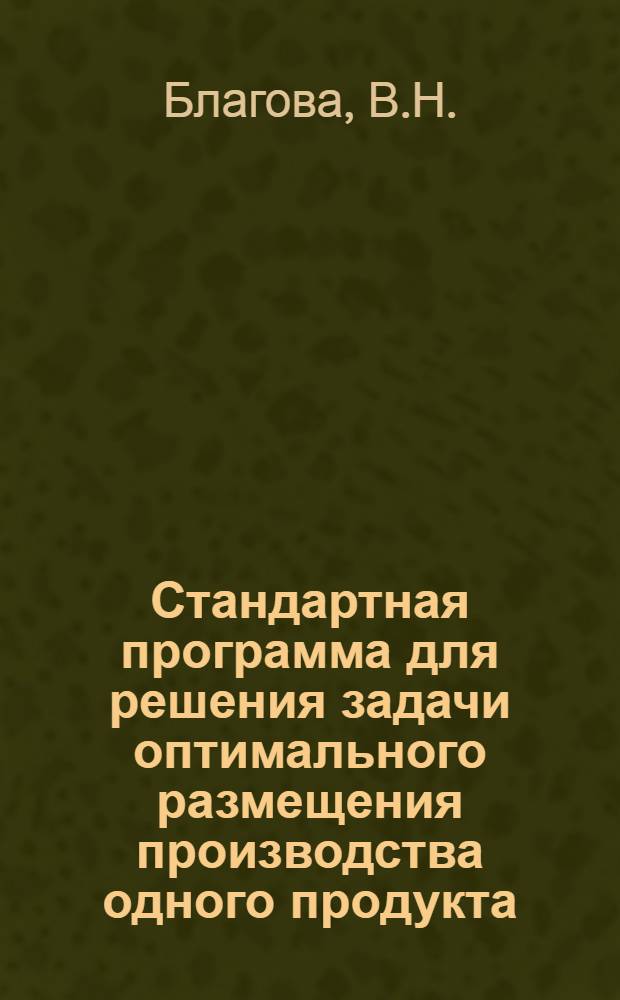 Благова, В.Н.

Стандартная программа для решения задачи оптимального размещения производства одного продукта